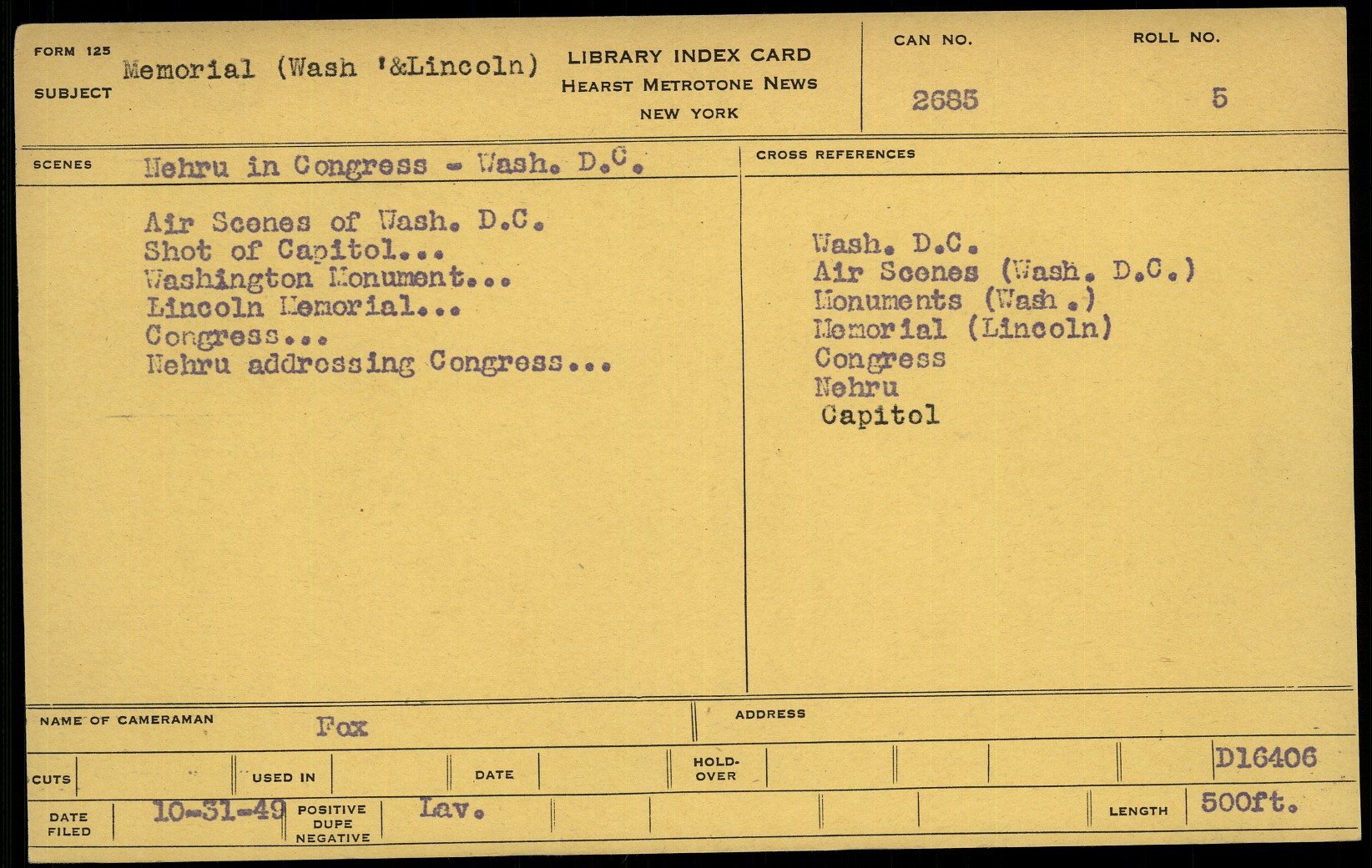 FORM 125
SUBJECT
Memorial (Wash '&Lincoln)

LIBRARY INDEX CARD
HEARST METROTONE NEWS
NEW YORK

CAN NO.
2685

ROLL NO.
5

SCENES
Nehru in Congress - Wash. D.C.

Air Scenes of Wash. D.C.
Shot of Capitol...
Washington Monument...
Lincoln Memorial...
Congress...
Nehru addressing Congress...

CROSS REFERENCES

Wash. D.C.
Air Scenes (Wash. D.C.)
Monuments (Wash.)
Memorial (Lincoln)
Congress
Nehru
Capitol

NAME OF CAMERAMAN
Fox

ADDRESS

CUTS
USED IN
DATE
HOLD-OVER
D16406

DATE FILED
10-31-49
POSITIVE DUPE NEGATIVE
Lav.
LENGTH
500ft.